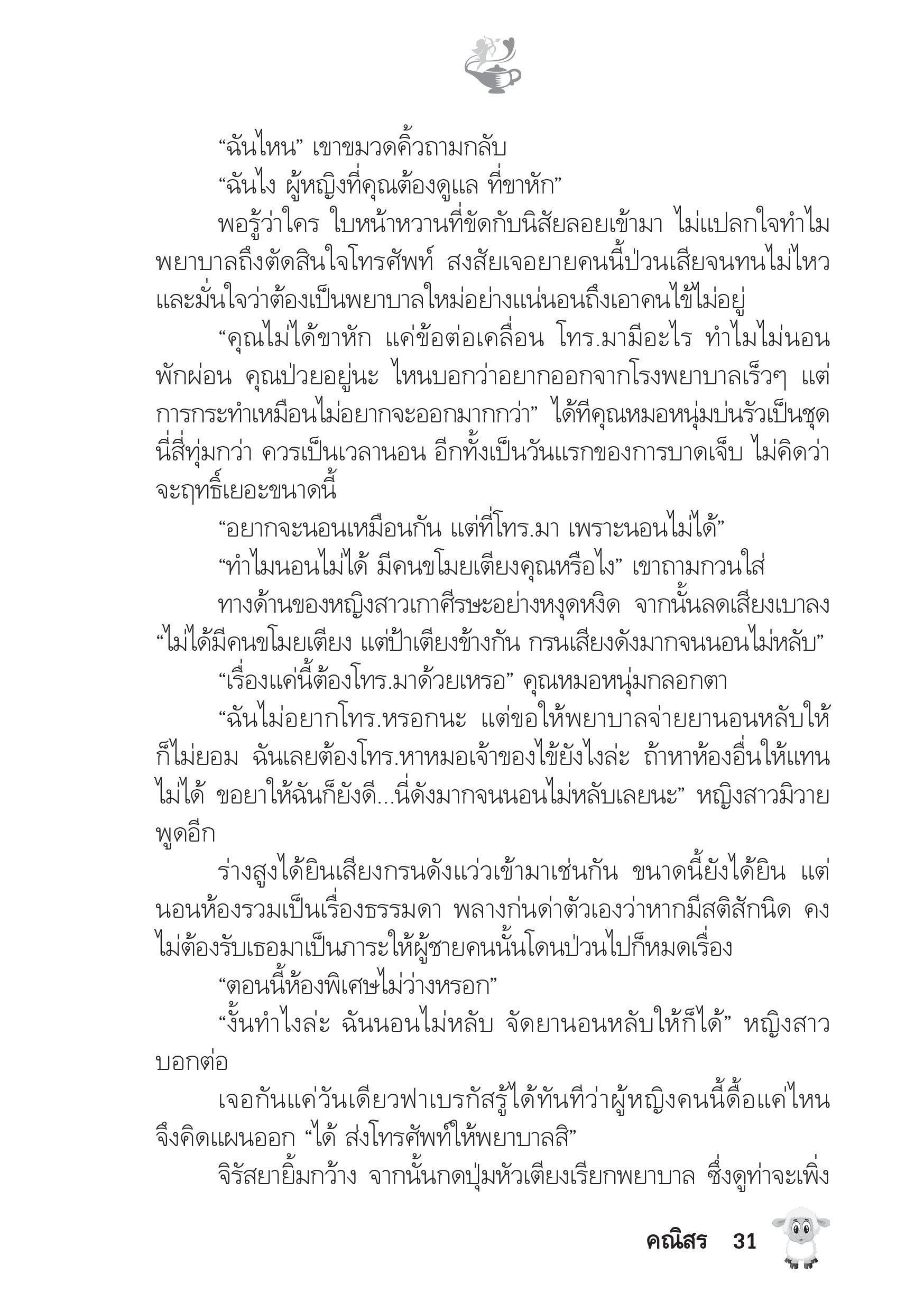 “ฉันไหน” เขาขมวดคิ้วถามกลับ

“ฉันไง ผู้หญิงที่คุณต้องดูแล ที่ขาหัก”

พอรู้ว่าใคร ใบหน้าหวานที่ขัดกับนิสัยลอยเข้ามา ไม่แปลกใจทำไมพยาบาลถึงตัดสินใจโทรศัพท์ สงสัยเจอยายคนนี้ป่วนเสียจนทนไม่ไหว และมั่นใจว่าต้องเป็นพยาบาลใหม่อย่างแน่นอนถึงเอาคนไข้ไม่อยู่

“คุณไม่ได้ขาหัก แค่ข้อต่อเคลื่อน โทร.มามีอะไร ทำไมไม่นอนพักผ่อน คุณป่วยอยู่นะ ไหนบอกว่าอยากออกจากโรงพยาบาลเร็วๆ แต่การกระทำเหมือนไม่อยากจะออกมากกว่า” ได้ทีคุณหมอหนุ่มบ่นรัวเป็นชุด นี่สี่ทุ่มกว่า ควรเป็นเวลานอน อีกทั้งเป็นวันแรกของการบาดเจ็บ ไม่คิดว่าจะฤทธิ์เยอะขนาดนี้

“อยากจะนอนเหมือนกัน แต่ที่โทร.มา เพราะนอนไม่ได้”

“ทำไมนอนไม่ได้ มีคนขโมยเตียงคุณหรือไง” เขาถามกวนใส่

ทางด้านของหญิงสาวเกาศีรษะอย่างหงุดหงิด จากนั้นลดเสียงเบาลง “ไม่ได้มีคนขโมยเตียง แต่ป้าเตียงข้างกัน กรนเสียงดังมากจนนอนไม่หลับ”

“เรื่องแค่นี้ต้องโทร.มาด้วยเหรอ” คุณหมอหนุ่มกลอกตา

“ฉันไม่อยากโทร.หรอกนะ แต่ขอให้พยาบาลจ่ายยานอนหลับให้ก็ไม่ยอม ฉันเลยต้องโทร.หาหมอเจ้าของไข้ยังไงล่ะ ถ้าหาห้องอื่นให้แทนไม่ได้ ขอยาให้ฉันก็ยังดี...นี่ดังมากจนนอนไม่หลับเลยนะ” หญิงสาวมิวายพูดอีก

ร่างสูงได้ยินเสียงกรนดังแว่วเข้ามาเช่นกัน ขนาดนี้ยังได้ยิน แต่นอนห้องรวมเป็นเรื่องธรรมดา พลางก่นด่าตัวเองว่าหากมีสติสักนิด คงไม่ต้องรับเธอมาเป็นภาระให้ผู้ชายคนนั้นโดนป่วนไปก็หมดเรื่อง

“ตอนนี้ห้องพิเศษไม่ว่างหรอก”

“งั้นทำไงล่ะ ฉันนอนไม่หลับ จัดยานอนหลับให้ก็ได้” หญิงสาวบอกต่อ

เจอกันแค่วันเดียวฟาเบรกัสรู้ได้ทันทีว่าผู้หญิงคนนี้ดื้อแค่ไหน จึงคิดแผนออก “ได้ ส่งโทรศัพท์ให้พยาบาลสิ”

จิรัสยายิ้มกว้าง จากนั้นกดปุ่มหัวเตียงเรียกพยาบาล ซึ่งดูท่าจะเพิ่ง

คณิสร 31